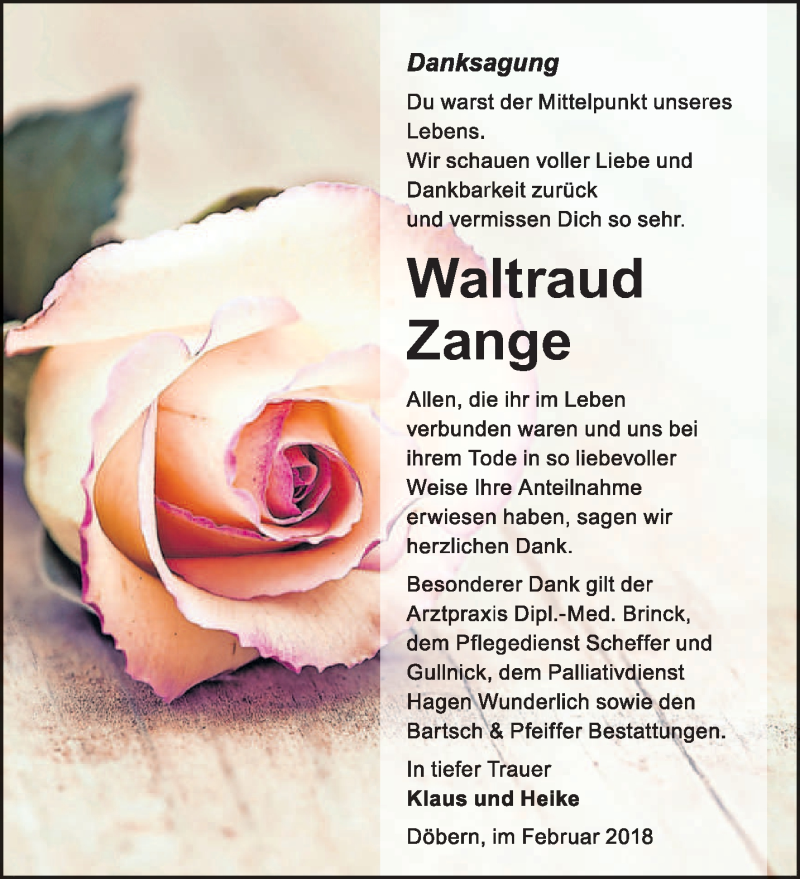 Danksagung

Du warst der Mittelpunkt unseres Lebens.
Wir schauen voller Liebe und Dankbarkeit zurück
und vermissen Dich so sehr.

Waltraud
Zange

Allen, die ihr im Leben verbunden waren und uns bei ihrem Tode in so liebevoller Weise Ihre Anteilnahme erwiesen haben, sagen wir herzlichen Dank.

Besonderer Dank gilt der Arztpraxis Dipl.-Med. Brinck, dem Pflegedienst Scheffer und Gullnick, dem Palliativdienst Hagen Wunderlich sowie den Bartsch & Pfeiffer Bestattungen.

In tiefer Trauer
Klaus und Heike

Döbern, im Februar 2018